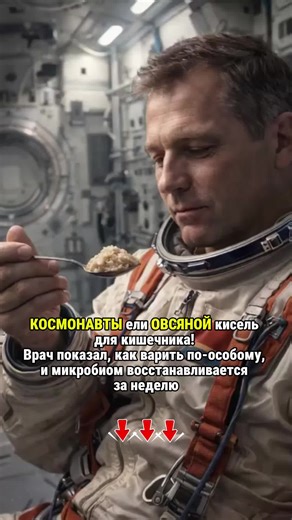 КОСМОНАВТЫ ели ОВСЯНОЙ кисель для кишечника!
Врач показал, как варить по-особому, и микробиом восстанавливается за неделю